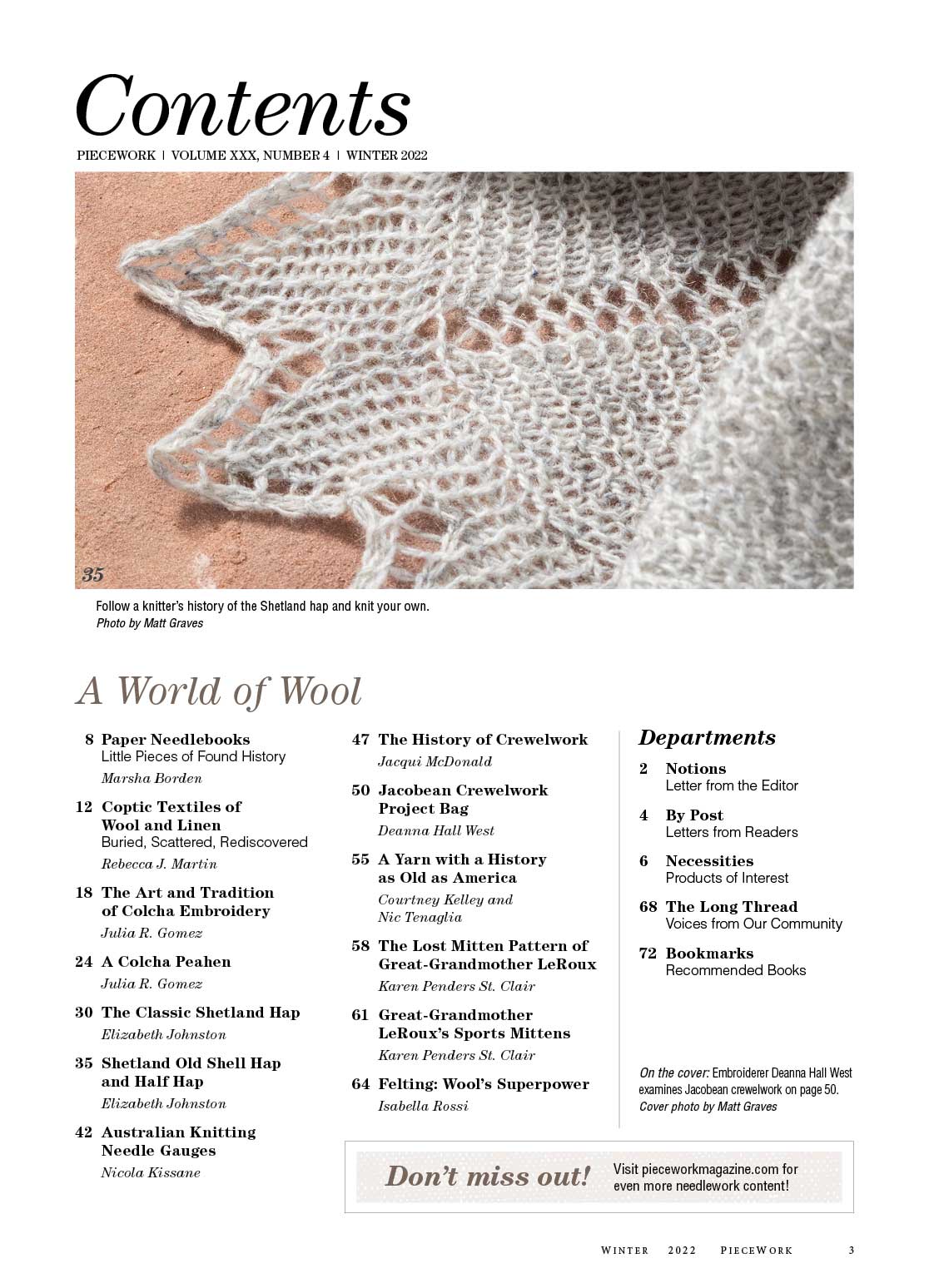 Contents

PIECEWORK | VOLUME XXX, NUMBER 4 | WINTER 2022

35

Follow a knitter's history of the Shetland hap and knit your own.
Photo by Matt Graves

A World of Wool

8 Paper Needlebooks
Little Pieces of Found History
Marsha Borden

12 Coptic Textiles of Wool and Linen
Buried, Scattered, Rediscovered
Rebecca J. Martin

18 The Art and Tradition of Colcha Embroidery
Julia R. Gomez

24 A Colcha Peahen
Julia R. Gomez

30 The Classic Shetland Hap
Elizabeth Johnston

35 Shetland Old Shell Hap and Half Hap
Elizabeth Johnston

42 Australian Knitting Needle Gauges
Nicola Kissane

47 The History of Crewelwork
Jacqui McDonald

50 Jacobean Crewelwork Project Bag
Deanna Hall West

55 A Yarn with a History as Old as America
Courtney Kelley and Nic Tenaglia

58 The Lost Mitten Pattern of Great-Grandmother LeRoux
Karen Penders St. Clair

61 Great-Grandmother LeRoux's Sports Mittens
Karen Penders St. Clair

64 Felting: Wool's Superpower
Isabella Rossi

Departments

2 Notions
Letter from the Editor

4 By Post
Letters from Readers

6 Necessities
Products of Interest

68 The Long Thread
Voices from Our Community

72 Bookmarks
Recommended Books

On the cover: Embroiderer Deanna Hall West examines Jacobean crewelwork on page 50.
Cover photo by Matt Graves

Don't miss out! Visit pieceworkmagazine.com for even more needlework content!

WINTER 2022 PIECEWORK 3